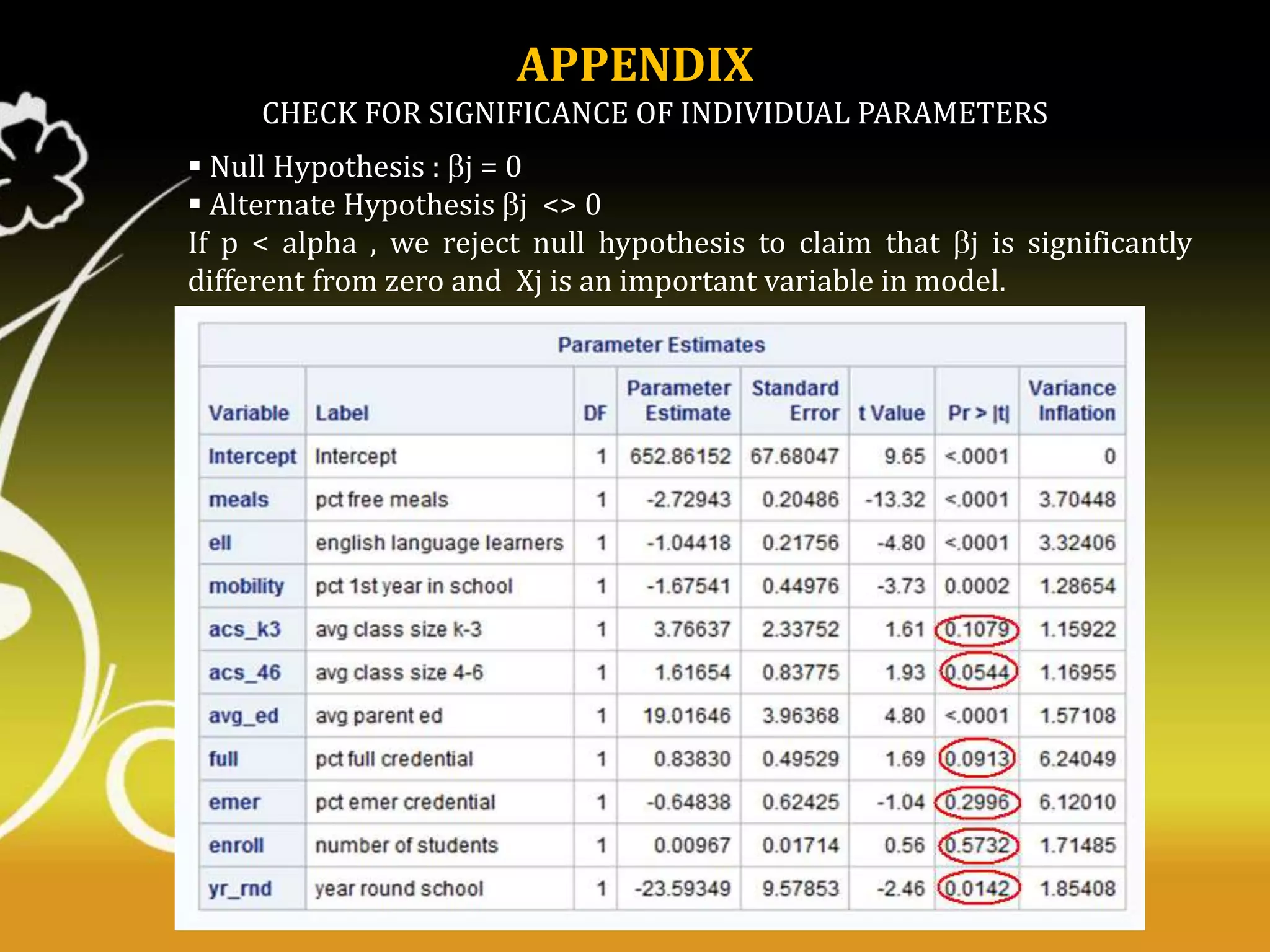 APPENDIX

CHECK FOR SIGNIFICANCE OF INDIVIDUAL PARAMETERS

▪ Null Hypothesis : βj = 0
▪ Alternate Hypothesis βj <> 0

If p < alpha , we reject null hypothesis to claim that βj is significantly different from zero and Xj is an important variable in model.

Parameter Estimates

| Variable | Label | DF | Parameter Estimate | Standard Error | t Value | Pr > \|t\| | Variance Inflation |
|---|---|---|---|---|---|---|---|
| Intercept | Intercept | 1 | 652.86152 | 67.68047 | 9.65 | <.0001 | 0 |
| meals | pct free meals | 1 | -2.72943 | 0.20486 | -13.32 | <.0001 | 3.70448 |
| ell | english language learners | 1 | -1.04418 | 0.21756 | -4.80 | <.0001 | 3.32406 |
| mobility | pct 1st year in school | 1 | -1.67541 | 0.44976 | -3.73 | 0.0002 | 1.28654 |
| acs_k3 | avg class size k-3 | 1 | 3.76637 | 2.33752 | 1.61 | 0.1079 | 1.15922 |
| acs_46 | avg class size 4-6 | 1 | 1.61654 | 0.83775 | 1.93 | 0.0544 | 1.16955 |
| avg_ed | avg parent ed | 1 | 19.01646 | 3.96368 | 4.80 | <.0001 | 1.57108 |
| full | pct full credential | 1 | 0.83830 | 0.49529 | 1.69 | 0.0913 | 6.24049 |
| emer | pct emer credential | 1 | -0.64838 | 0.62425 | -1.04 | 0.2996 | 6.12010 |
| enroll | number of students | 1 | 0.00967 | 0.01714 | 0.56 | 0.5732 | 1.71485 |
| yr_rnd | year round school | 1 | -23.59349 | 9.57853 | -2.46 | 0.0142 | 1.85408 |